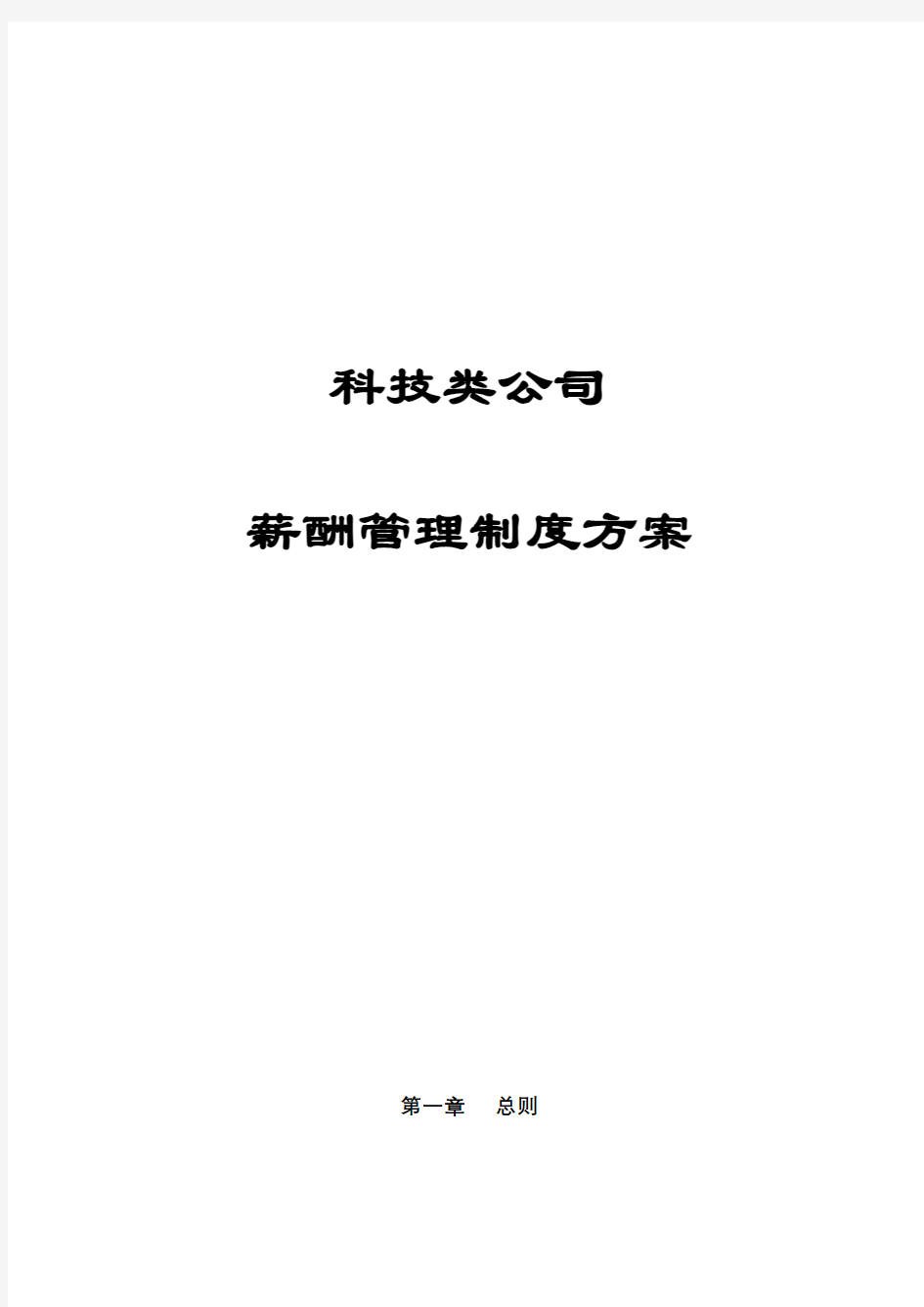 科技类公司

薪酬管理制度方案

第一章　总则